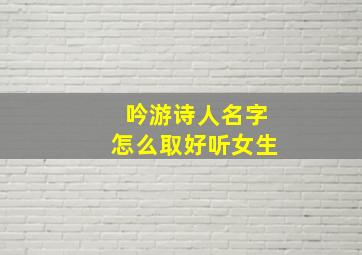 吟游诗人名字
怎么取好听女生